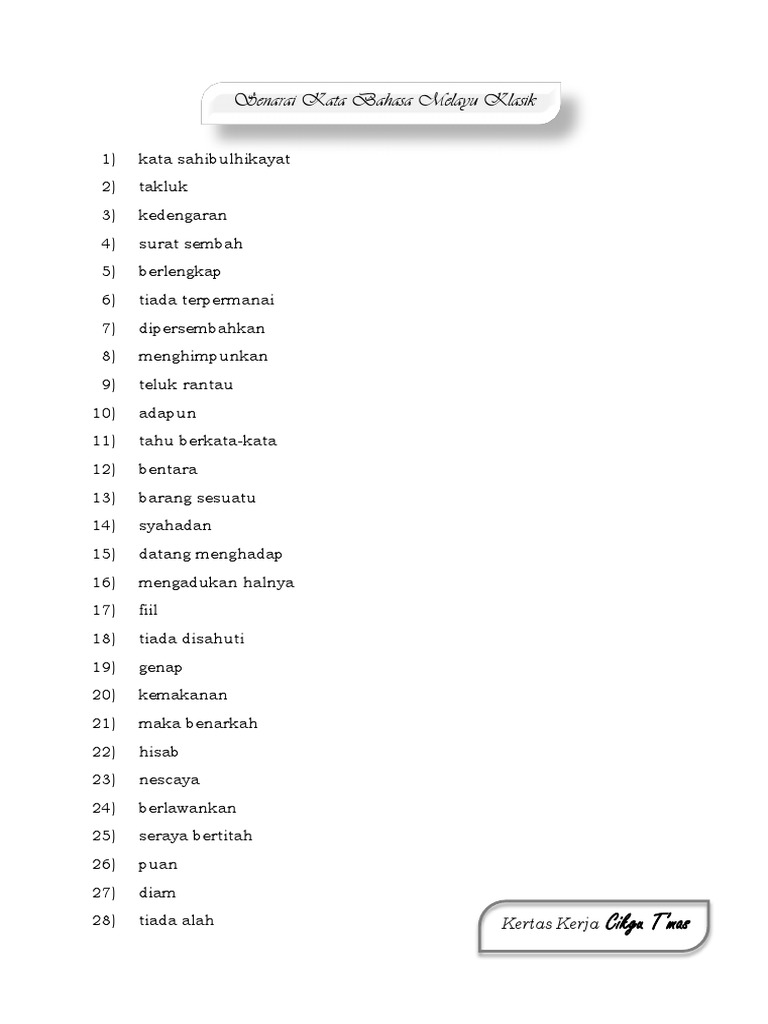 Senarai Kata Bahasa Melayu Klasik

1) kata sahibulhikayat
2) takluk
3) kedengaran
4) surat sembah
5) berlengkap
6) tiada terpermanai
7) dipersembahkan
8) menghimpunkan
9) teluk rantau
10) adapun
11) tahu berkata-kata
12) bentara
13) barang sesuatu
14) syahadan
15) datang menghadap
16) mengadukan halnya
17) fiil
18) tiada disahuti
19) genap
20) kemakanan
21) maka benarkah
22) hisab
23) nescaya
24) berlawankan
25) seraya bertitah
26) puan
27) diam
28) tiada alah

Kertas Kerja Cikgu T'mas